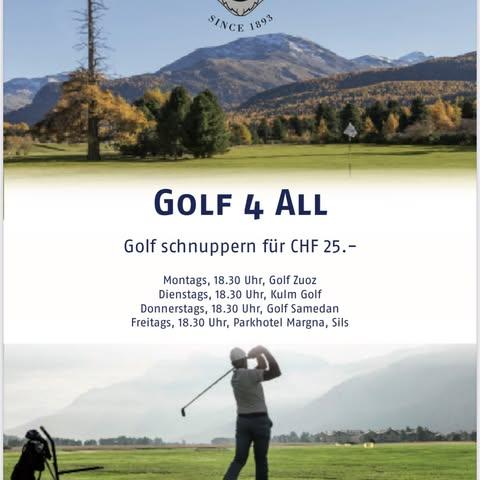 SINCE 1893

GOLF 4 ALL

Golf schnuppern für CHF 25.–

Montags, 18.30 Uhr, Golf Zuoz
Dienstags, 18.30 Uhr, Kulm Golf
Donnerstags, 18.30 Uhr, Golf Samedan
Freitags, 18.30 Uhr, Parkhotel Margna, Sils